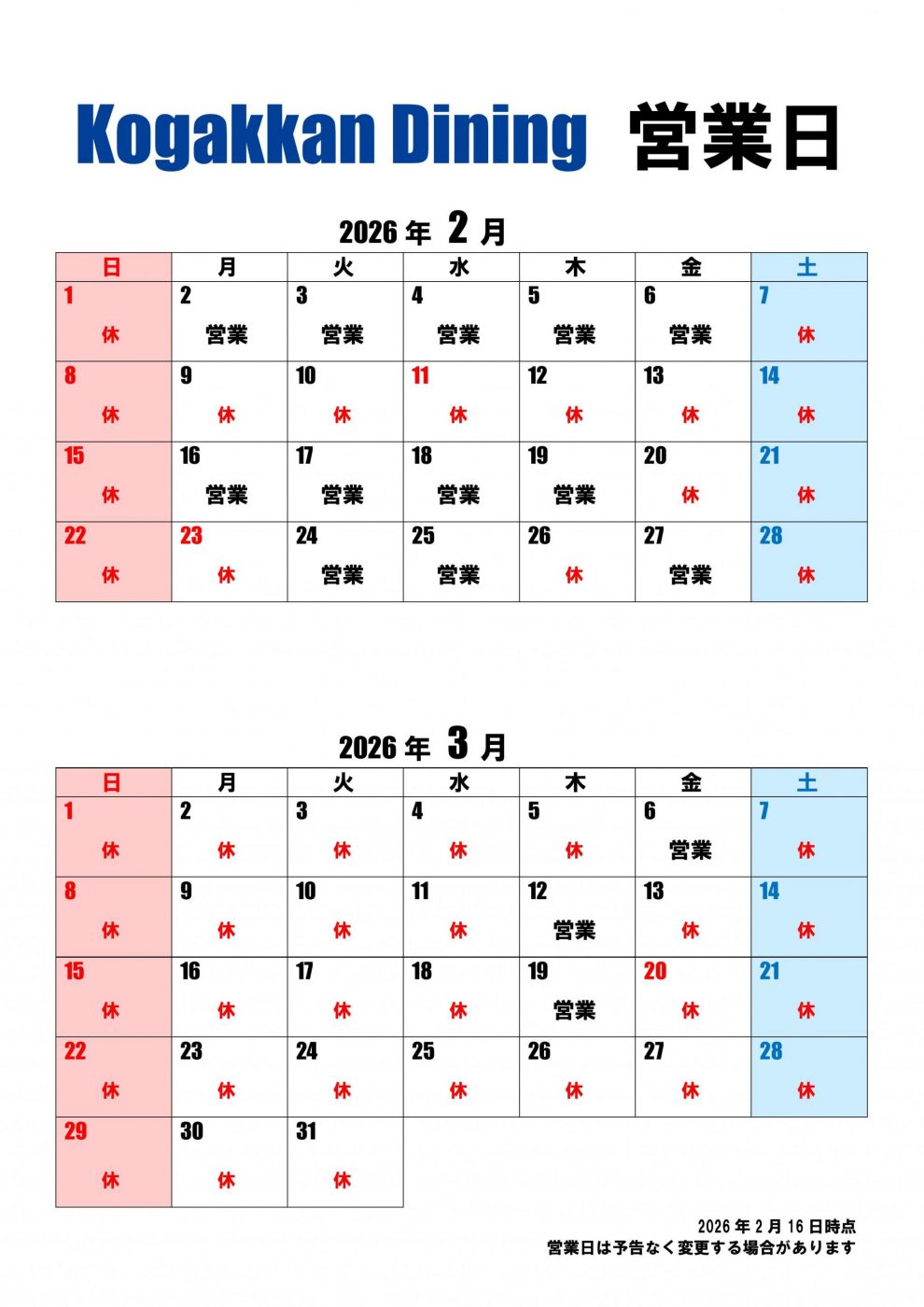 Kogakkan Dining 営業日

2026 年 2 月

| 日 | 月 | 火 | 水 | 木 | 金 | 土 |
|---|---|---|---|---|---|---|
| 1 休 | 2 営業 | 3 営業 | 4 営業 | 5 営業 | 6 営業 | 7 休 |
| 8 休 | 9 休 | 10 休 | 11 休 | 12 休 | 13 休 | 14 休 |
| 15 休 | 16 営業 | 17 営業 | 18 営業 | 19 営業 | 20 休 | 21 休 |
| 22 休 | 23 休 | 24 営業 | 25 営業 | 26 休 | 27 営業 | 28 休 |

2026 年 3 月

| 日 | 月 | 火 | 水 | 木 | 金 | 土 |
|---|---|---|---|---|---|---|
| 1 休 | 2 休 | 3 休 | 4 休 | 5 休 | 6 営業 | 7 休 |
| 8 休 | 9 休 | 10 休 | 11 休 | 12 営業 | 13 休 | 14 休 |
| 15 休 | 16 休 | 17 休 | 18 休 | 19 営業 | 20 休 | 21 休 |
| 22 休 | 23 休 | 24 休 | 25 休 | 26 休 | 27 休 | 28 休 |
| 29 休 | 30 休 | 31 休 | | | | |

2026 年 2 月 16 日時点
営業日は予告なく変更する場合があります